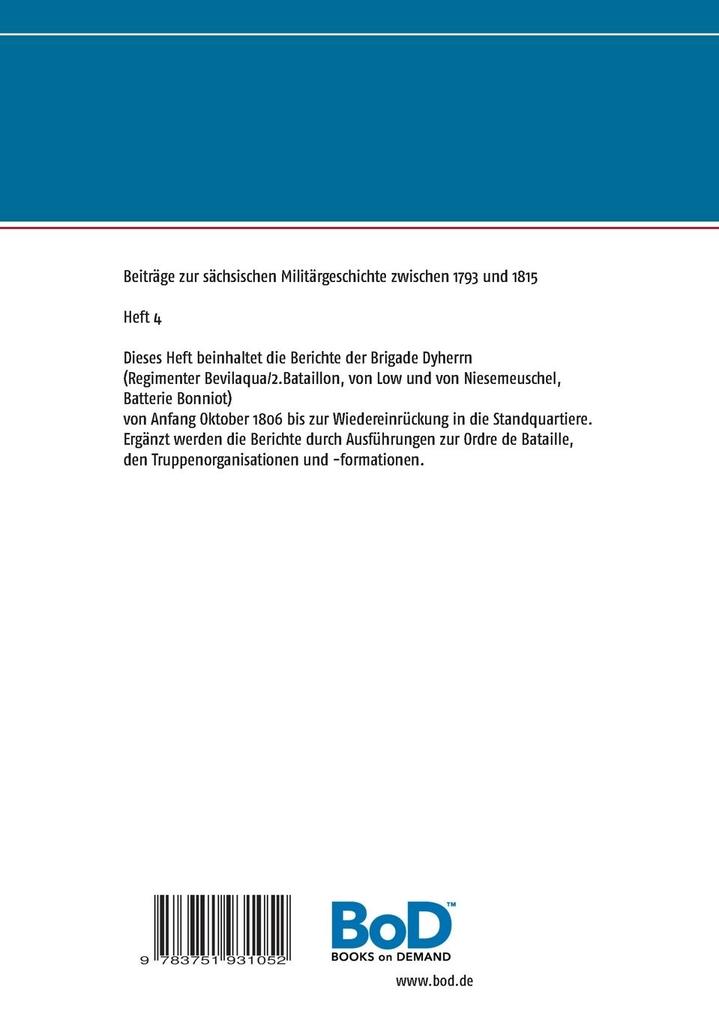 Beiträge zur sächsischen Militärgeschichte zwischen 1793 und 1815

Heft 4

Dieses Heft beinhaltet die Berichte der Brigade Dyherrn (Regimenter Bevilaqua/2.Bataillon, von Low und von Niesemeuschel, Batterie Bonniot) von Anfang Oktober 1806 bis zur Wiedereinrückung in die Standquartiere. Ergänzt werden die Berichte durch Ausführungen zur Ordre de Bataille, den Truppenorganisationen und -formationen.

9 783751 931052

BoD™
BOOKS on DEMAND

www.bod.de